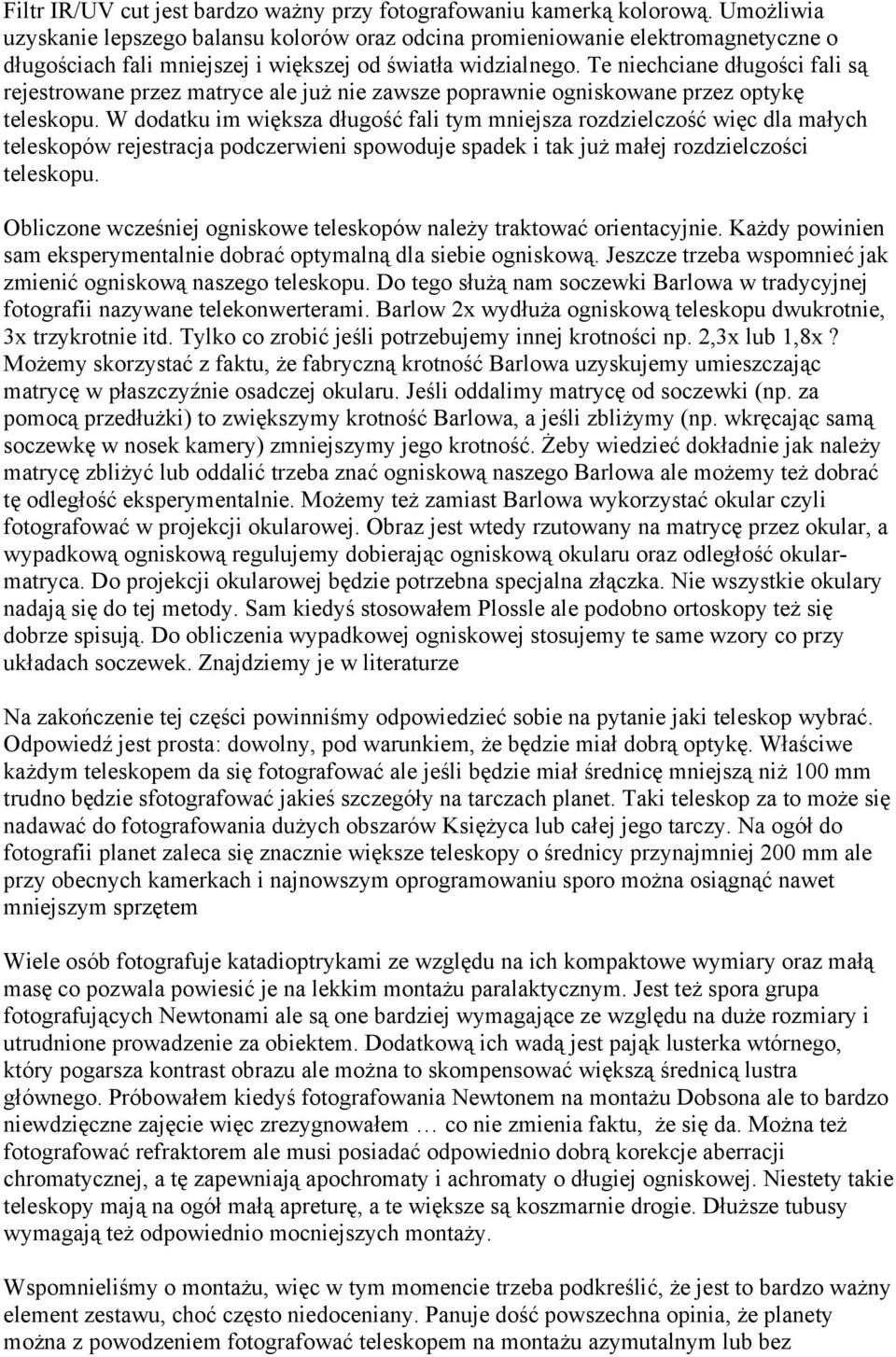 Filtr IR/UV cut jest bardzo ważny przy fotografowaniu kamerką kolorową. Umożliwia uzyskanie lepszego balansu kolorów oraz odcina promieniowanie elektromagnetyczne o długościach fali mniejszej i większej od światła widzialnego. Te niechciane długości fali są rejestrowane przez matryce ale już nie zawsze poprawnie ogniskowane przez optykę teleskopu. W dodatku im większa długość fali tym mniejsza rozdzielczość więc dla małych teleskopów rejestracja podczerwieni spowoduje spadek i tak już małej rozdzielczości teleskopu.

Obliczone wcześniej ogniskowe teleskopów należy traktować orientacyjnie. Każdy powinien sam eksperymentalnie dobrać optymalną dla siebie ogniskową. Jeszcze trzeba wspomnieć jak zmienić ogniskową naszego teleskopu. Do tego służą nam soczewki Barlowa w tradycyjnej fotografii nazywane telekonwerterami. Barlow 2x wydłuża ogniskową teleskopu dwukrotnie, 3x trzykrotnie itd. Tylko co zrobić jeśli potrzebujemy innej krotności np. 2,3x lub 1,8x ? Możemy skorzystać z faktu, że fabryczną krotność Barlowa uzyskujemy umieszczając matrycę w płaszczyźnie osadczej okularu. Jeśli oddalimy matrycę od soczewki (np. za pomocą przedłużki) to zwiększymy krotność Barlowa, a jeśli zbliżymy (np. wkręcając samą soczewkę w nosek kamery) zmniejszymy jego krotność. Żeby wiedzieć dokładnie jak należy matrycę zbliżyć lub oddalić trzeba znać ogniskową naszego Barlowa ale możemy też dobrać tę odległość eksperymentalnie. Możemy też zamiast Barlowa wykorzystać okular czyli fotografować w projekcji okularowej. Obraz jest wtedy rzutowany na matrycę przez okular, a wypadkową ogniskową regulujemy dobierając ogniskową okularu oraz odległość okular-matryca. Do projekcji okularowej będzie potrzebna specjalna złączka. Nie wszystkie okulary nadają się do tej metody. Sam kiedyś stosowałem Plossle ale podobno ortoskopy też się dobrze spisują. Do obliczenia wypadkowej ogniskowej stosujemy te same wzory co przy układach soczewek. Znajdziemy je w literaturze

Na zakończenie tej części powinniśmy odpowiedzieć sobie na pytanie jaki teleskop wybrać. Odpowiedź jest prosta: dowolny, pod warunkiem, że będzie miał dobrą optykę. Właściwe każdym teleskopem da się fotografować ale jeśli będzie miał średnicę mniejszą niż 100 mm trudno będzie sfotografować jakieś szczegóły na tarczach planet. Taki teleskop za to może się nadawać do fotografowania dużych obszarów Księżyca lub całej jego tarczy. Na ogół do fotografii planet zaleca się znacznie większe teleskopy o średnicy przynajmniej 200 mm ale przy obecnych kamerkach i najnowszym oprogramowaniu sporo można osiągnąć nawet mniejszym sprzętem

Wiele osób fotografuje katadioptrykami ze względu na ich kompaktowe wymiary oraz małą masę co pozwala powiesić je na lekkim montażu paralaktycznym. Jest też spora grupa fotografujących Newtonami ale są one bardziej wymagające ze względu na duże rozmiary i utrudnione prowadzenie za obiektem. Dodatkową ich wadą jest pająk lusterka wtórnego, który pogarsza kontrast obrazu ale można to skompensować większą średnicą lustra głównego. Próbowałem kiedyś fotografowania Newtonem na montażu Dobsona ale to bardzo niewdzięczne zajęcie więc zrezygnowałem … co nie zmienia faktu, że się da. Można też fotografować refraktorem ale musi posiadać odpowiednio dobrą korekcje aberracji chromatycznej, a tę zapewniają apochromaty i achromaty o długiej ogniskowej. Niestety takie teleskopy mają na ogół małą apreturę, a te większe są koszmarnie drogie. Dłuższe tubusy wymagają też odpowiednio mocniejszych montaży.

Wspomnieliśmy o montażu, więc w tym momencie trzeba podkreślić, że jest to bardzo ważny element zestawu, choć często niedoceniany. Panuje dość powszechna opinia, że planety można z powodzeniem fotografować teleskopem na montażu azymutalnym lub bez